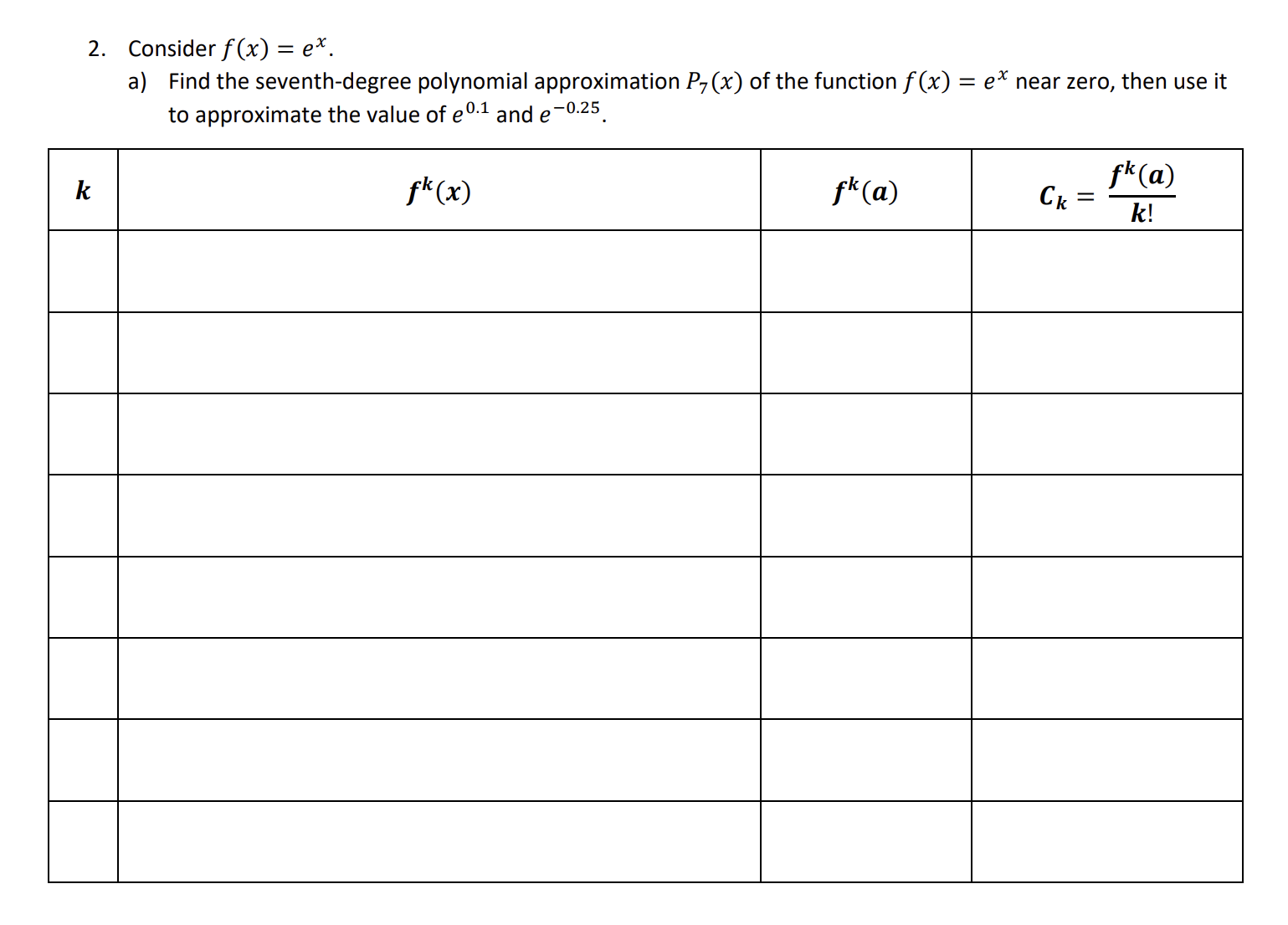 2. Consider $f(x) = e^x$.

a) Find the seventh-degree polynomial approximation $P_7(x)$ of the function $f(x) = e^x$ near zero, then use it to approximate the value of $e^{0.1}$ and $e^{-0.25}$.

| $k$ | $f^k(x)$ | $f^k(a)$ | $C_k = \frac{f^k(a)}{k!}$ |
|---|---|---|---|
| | | | |
| | | | |
| | | | |
| | | | |
| | | | |
| | | | |
| | | | |
| | | | |